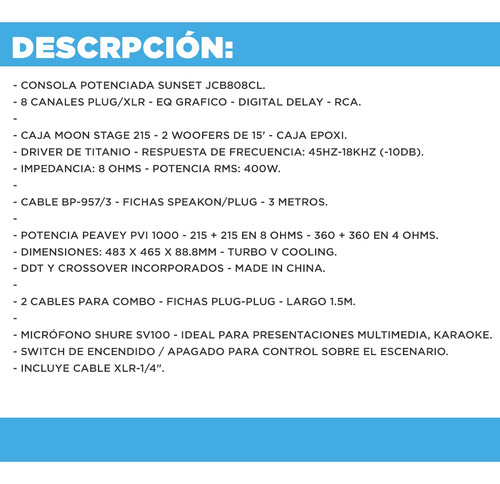 DESCRPCIÓN:

- CONSOLA POTENCIADA SUNSET JCB808CL.
- 8 CANALES PLUG/XLR - EQ GRAFICO - DIGITAL DELAY - RCA.
-
- CAJA MOON STAGE 215 - 2 WOOFERS DE 15' - CAJA EPOXI.
- DRIVER DE TITANIO - RESPUESTA DE FRECUENCIA: 45HZ-18KHZ (-10DB).
- IMPEDANCIA: 8 OHMS - POTENCIA RMS: 400W.
-
- CABLE BP-957/3 - FICHAS SPEAKON/PLUG - 3 METROS.
-
- POTENCIA PEAVEY PVI 1000 - 215 + 215 EN 8 OHMS - 360 + 360 EN 4 OHMS.
- DIMENSIONES: 483 X 465 X 88.8MM - TURBO V COOLING.
- DDT Y CROSSOVER INCORPORADOS - MADE IN CHINA.
-
- 2 CABLES PARA COMBO - FICHAS PLUG-PLUG - LARGO 1.5M.
-
- MICRÓFONO SHURE SV100 - IDEAL PARA PRESENTACIONES MULTIMEDIA, KARAOKE.
- SWITCH DE ENCENDIDO / APAGADO PARA CONTROL SOBRE EL ESCENARIO.
- INCLUYE CABLE XLR-1/4".